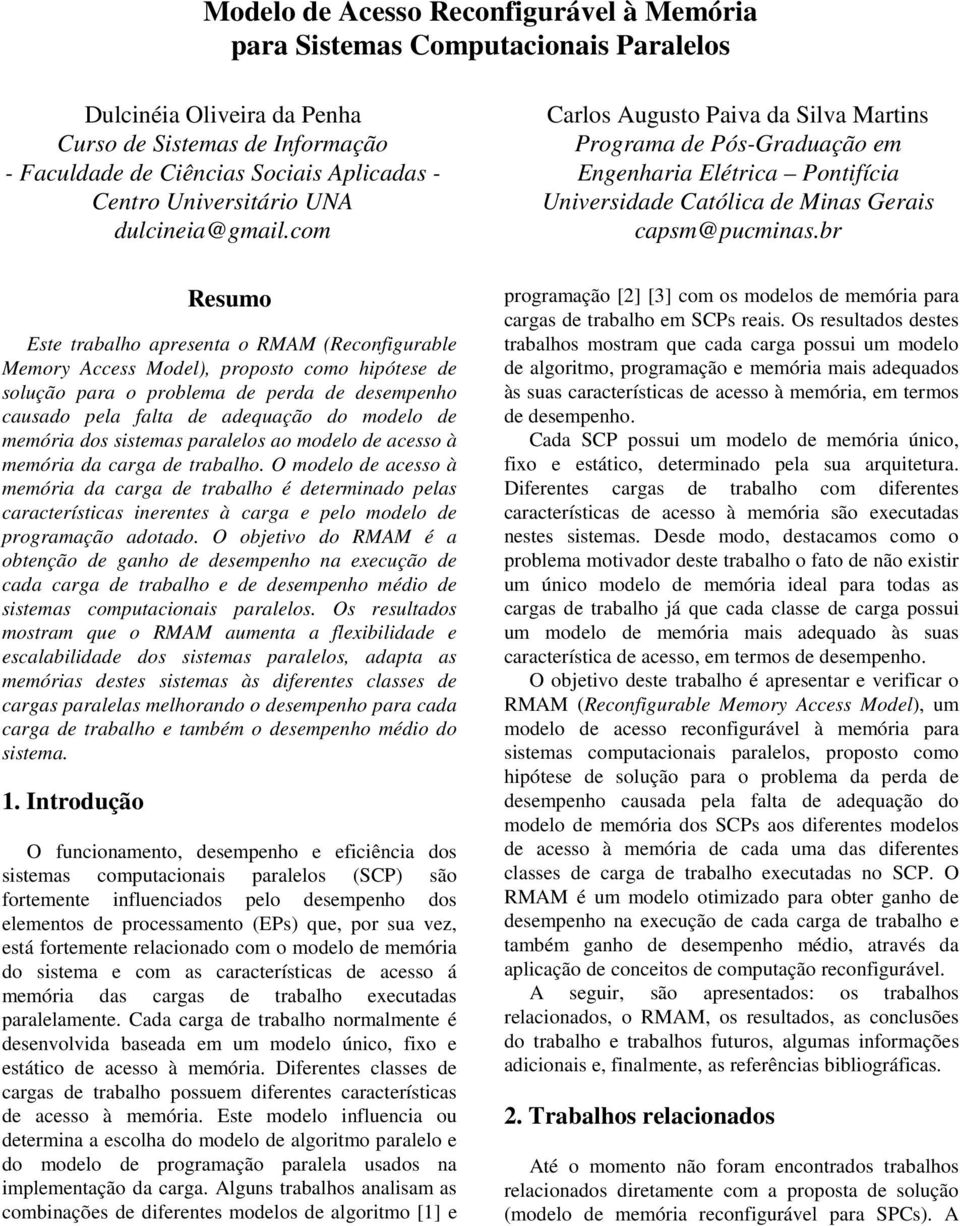 Modelo de Acesso Reconfigurável à Memória para Sistemas Computacionais Paralelos

Dulcinéia Oliveira da Penha
Curso de Sistemas de Informação
- Faculdade de Ciências Sociais Aplicadas -
Centro Universitário UNA
dulcineia@gmail.com

Carlos Augusto Paiva da Silva Martins
Programa de Pós-Graduação em Engenharia Elétrica – Pontifícia Universidade Católica de Minas Gerais
capsm@pucminas.br

Resumo

Este trabalho apresenta o RMAM (Reconfigurable Memory Access Model), proposto como hipótese de solução para o problema de perda de desempenho causado pela falta de adequação do modelo de memória dos sistemas paralelos ao modelo de acesso à memória da carga de trabalho. O modelo de acesso à memória da carga de trabalho é determinado pelas características inerentes à carga e pelo modelo de programação adotado. O objetivo do RMAM é a obtenção de ganho de desempenho na execução de cada carga de trabalho e de desempenho médio de sistemas computacionais paralelos. Os resultados mostram que o RMAM aumenta a flexibilidade e escalabilidade dos sistemas paralelos, adapta as memórias destes sistemas às diferentes classes de cargas paralelas melhorando o desempenho para cada carga de trabalho e também o desempenho médio do sistema.

1. Introdução

O funcionamento, desempenho e eficiência dos sistemas computacionais paralelos (SCP) são fortemente influenciados pelo desempenho dos elementos de processamento (EPs) que, por sua vez, está fortemente relacionado com o modelo de memória do sistema e com as características de acesso á memória das cargas de trabalho executadas paralelamente. Cada carga de trabalho normalmente é desenvolvida baseada em um modelo único, fixo e estático de acesso à memória. Diferentes classes de cargas de trabalho possuem diferentes características de acesso à memória. Este modelo influencia ou determina a escolha do modelo de algoritmo paralelo e do modelo de programação paralela usados na implementação da carga. Alguns trabalhos analisam as combinações de diferentes modelos de algoritmo [1] e programação [2] [3] com os modelos de memória para cargas de trabalho em SCPs reais. Os resultados destes trabalhos mostram que cada carga possui um modelo de algoritmo, programação e memória mais adequados às suas características de acesso à memória, em termos de desempenho.

Cada SCP possui um modelo de memória único, fixo e estático, determinado pela sua arquitetura. Diferentes cargas de trabalho com diferentes características de acesso à memória são executadas nestes sistemas. Desde modo, destacamos como o problema motivador deste trabalho o fato de não existir um único modelo de memória ideal para todas as cargas de trabalho já que cada classe de carga possui um modelo de memória mais adequado às suas característica de acesso, em termos de desempenho.

O objetivo deste trabalho é apresentar e verificar o RMAM (Reconfigurable Memory Access Model), um modelo de acesso reconfigurável à memória para sistemas computacionais paralelos, proposto como hipótese de solução para o problema da perda de desempenho causada pela falta de adequação do modelo de memória dos SCPs aos diferentes modelos de acesso à memória de cada uma das diferentes classes de carga de trabalho executadas no SCP. O RMAM é um modelo otimizado para obter ganho de desempenho na execução de cada carga de trabalho e também ganho de desempenho médio, através da aplicação de conceitos de computação reconfigurável.

A seguir, são apresentados: os trabalhos relacionados, o RMAM, os resultados, as conclusões do trabalho e trabalhos futuros, algumas informações adicionais e, finalmente, as referências bibliográficas.

2. Trabalhos relacionados

Até o momento não foram encontrados trabalhos relacionados diretamente com a proposta de solução (modelo de memória reconfigurável para SPCs). A